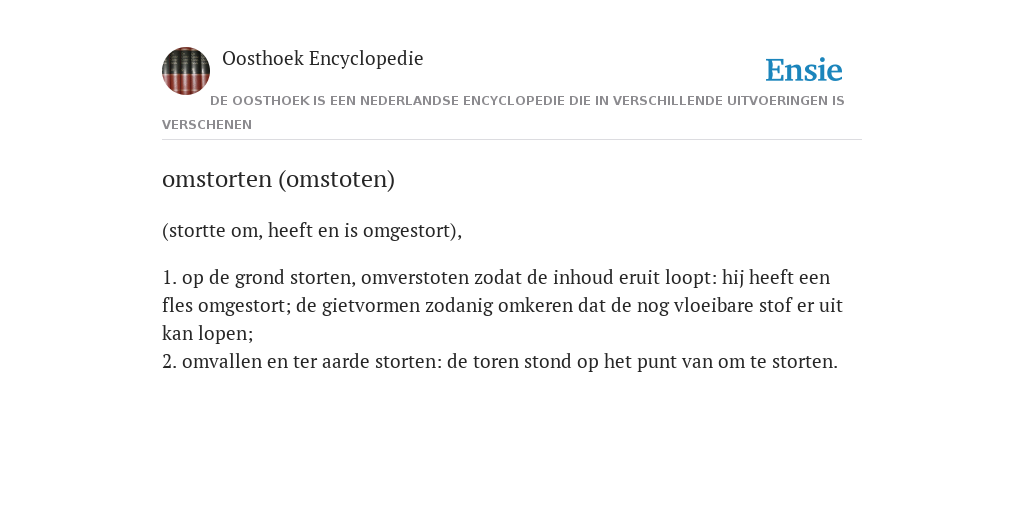 Oosthoek Encyclopedie

Ensie

DE OOSTHOEK IS EEN NEDERLANDSE ENCYCLOPEDIE DIE IN VERSCHILLENDE UITVOERINGEN IS VERSCHENEN

omstorten (omstoten)

(stortte om, heeft en is omgestort),

1. op de grond storten, omverstoten zodat de inhoud eruit loopt: hij heeft een fles omgestort; de gietvormen zodanig omkeren dat de nog vloeibare stof er uit kan lopen;
2. omvallen en ter aarde storten: de toren stond op het punt van om te storten.